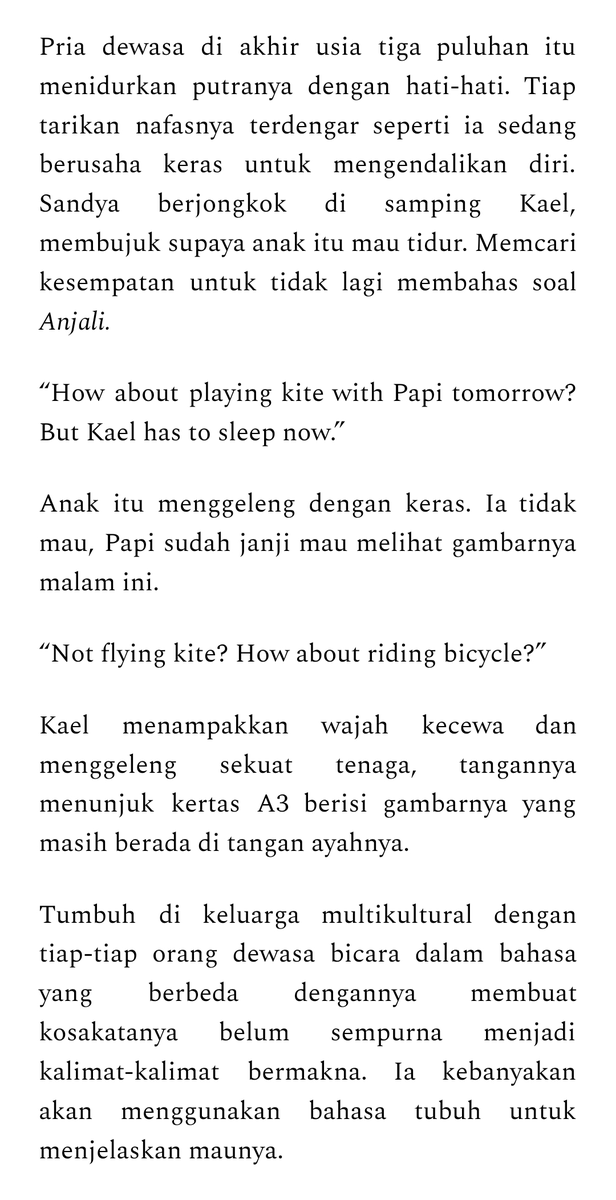 Pria dewasa di akhir usia tiga puluhan itu menidurkan putranya dengan hati-hati. Tiap tarikan nafasnya terdengar seperti ia sedang berusaha keras untuk mengendalikan diri. Sandya berjongkok di samping Kael, membujuk supaya anak itu mau tidur. Memcari kesempatan untuk tidak lagi membahas soal Anjali.

“How about playing kite with Papi tomorrow? But Kael has to sleep now.”

Anak itu menggeleng dengan keras. Ia tidak mau, Papi sudah janji mau melihat gambarnya malam ini.

“Not flying kite? How about riding bicycle?”

Kael menampakkan wajah kecewa dan menggeleng sekuat tenaga, tangannya menunjuk kertas A3 berisi gambarnya yang masih berada di tangan ayahnya.

Tumbuh di keluarga multikultural dengan tiap-tiap orang dewasa bicara dalam bahasa yang berbeda dengannya membuat kosakatanya belum sempurna menjadi kalimat-kalimat bermakna. Ia kebanyakan akan menggunakan bahasa tubuh untuk menjelaskan maunya.